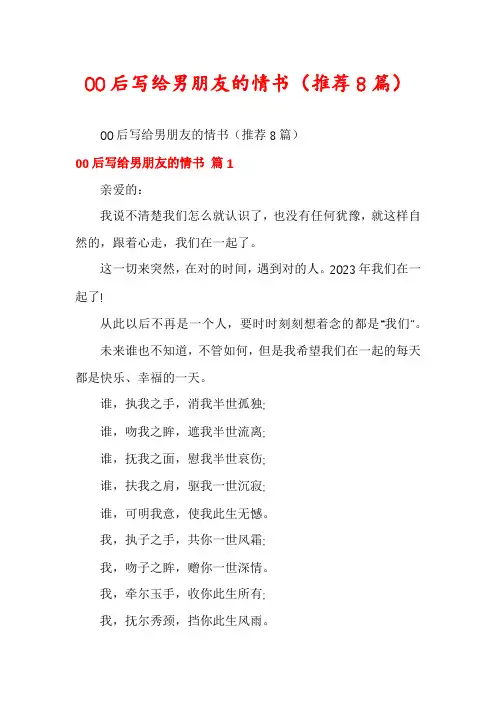 00后写给男朋友的情书（推荐8篇）

00后写给男朋友的情书（推荐8篇）

00后写给男朋友的情书 篇1

亲爱的：

我说不清楚我们怎么就认识了，也没有任何犹豫，就这样自然的，跟着心走，我们在一起了。

这一切来突然，在对的时间，遇到对的人。2023年我们在一起了!

从此以后不再是一个人，要时时刻刻想着念的都是"我们"。

未来谁也不知道，不管如何，但是我希望我们在一起的每天都是快乐、幸福的一天。

谁，执我之手，消我半世孤独;

谁，吻我之眸，遮我半世流离;

谁，抚我之面，慰我半世哀伤;

谁，扶我之肩，驱我一世沉寂;

谁，可明我意，使我此生无憾。

我，执子之手，共你一世风霜;

我，吻子之眸，赠你一世深情。

我，牵尔玉手，收你此生所有;

我，抚尔秀颈，挡你此生风雨。